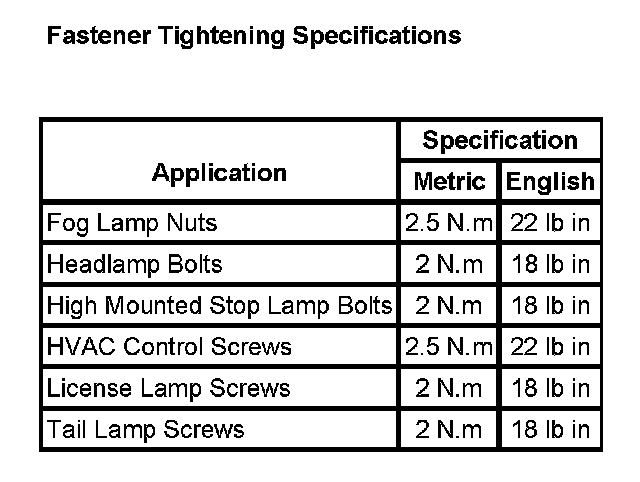 Fastener Tightening Specifications

| Application | Specification | |
|---|---|---|
| | Metric | English |
| Fog Lamp Nuts | 2.5 N.m | 22 lb in |
| Headlamp Bolts | 2 N.m | 18 lb in |
| High Mounted Stop Lamp Bolts | 2 N.m | 18 lb in |
| HVAC Control Screws | 2.5 N.m | 22 lb in |
| License Lamp Screws | 2 N.m | 18 lb in |
| Tail Lamp Screws | 2 N.m | 18 lb in |